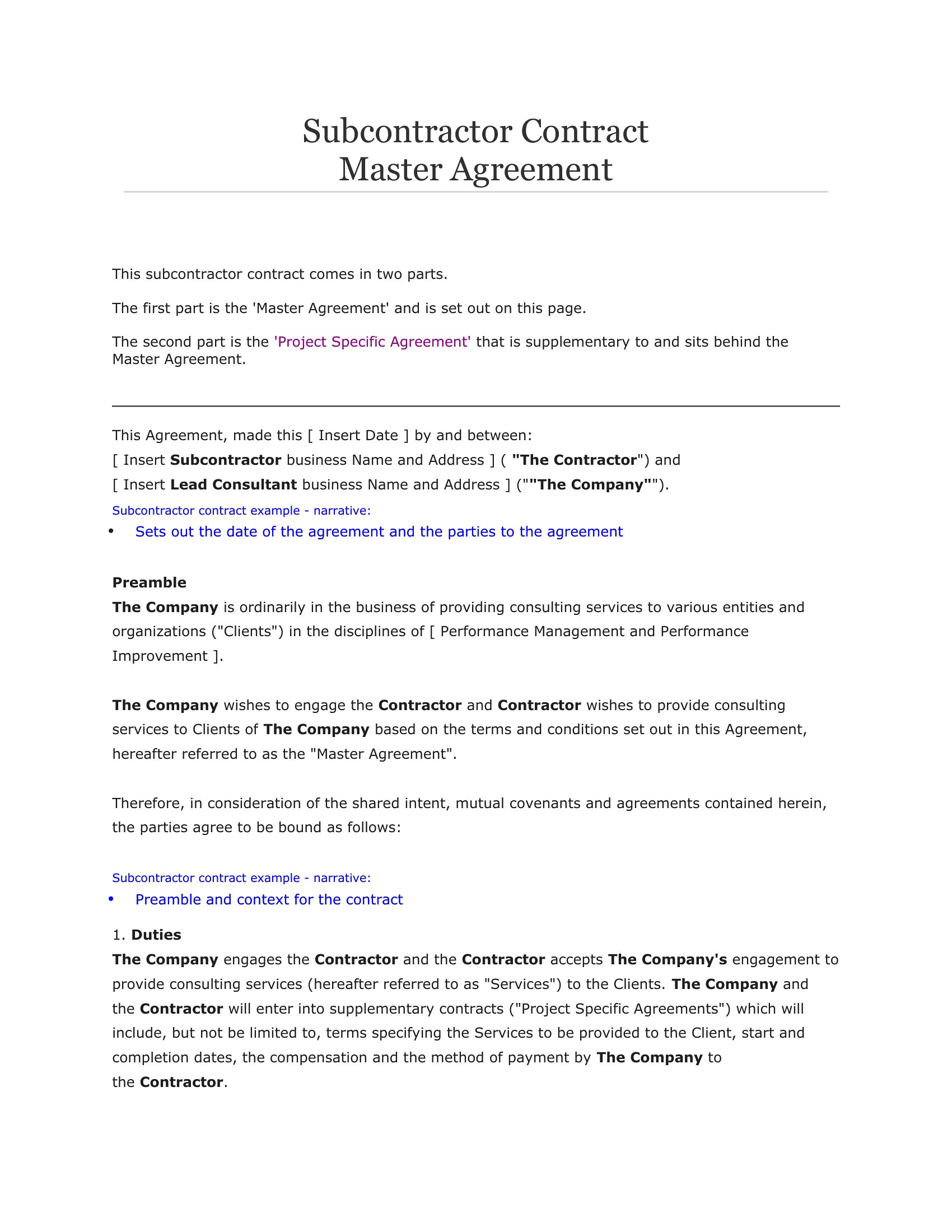 Subcontractor Contract
Master Agreement

This subcontractor contract comes in two parts.

The first part is the 'Master Agreement' and is set out on this page.

The second part is the 'Project Specific Agreement' that is supplementary to and sits behind the Master Agreement.

This Agreement, made this [ Insert Date ] by and between:
[ Insert Subcontractor business Name and Address ] ( "The Contractor") and
[ Insert Lead Consultant business Name and Address ] (""The Company"").

Subcontractor contract example - narrative:
• Sets out the date of the agreement and the parties to the agreement

Preamble
The Company is ordinarily in the business of providing consulting services to various entities and organizations ("Clients") in the disciplines of [ Performance Management and Performance Improvement ].

The Company wishes to engage the Contractor and Contractor wishes to provide consulting services to Clients of The Company based on the terms and conditions set out in this Agreement, hereafter referred to as the "Master Agreement".

Therefore, in consideration of the shared intent, mutual covenants and agreements contained herein, the parties agree to be bound as follows:

Subcontractor contract example - narrative:
• Preamble and context for the contract

1. Duties
The Company engages the Contractor and the Contractor accepts The Company's engagement to provide consulting services (hereafter referred to as "Services") to the Clients. The Company and the Contractor will enter into supplementary contracts ("Project Specific Agreements") which will include, but not be limited to, terms specifying the Services to be provided to the Client, start and completion dates, the compensation and the method of payment by The Company to the Contractor.